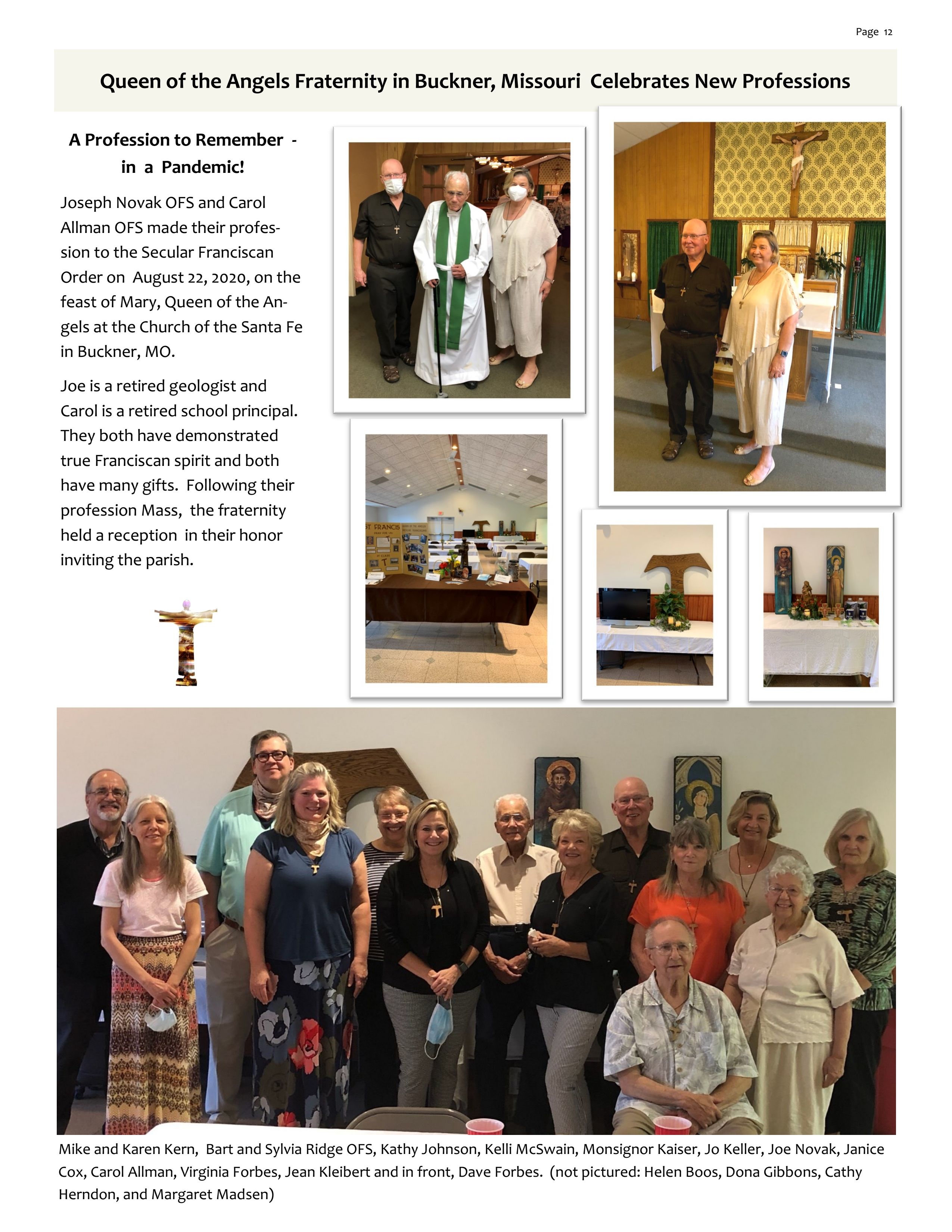 Page 12

Queen of the Angels Fraternity in Buckner, Missouri Celebrates New Professions

A Profession to Remember - in a Pandemic!

Joseph Novak OFS and Carol Allman OFS made their profession to the Secular Franciscan Order on August 22, 2020, on the feast of Mary, Queen of the Angels at the Church of the Santa Fe in Buckner, MO.

Joe is a retired geologist and Carol is a retired school principal. They both have demonstrated true Franciscan spirit and both have many gifts. Following their profession Mass, the fraternity held a reception in their honor inviting the parish.

Mike and Karen Kern, Bart and Sylvia Ridge OFS, Kathy Johnson, Kelli McSwain, Monsignor Kaiser, Jo Keller, Joe Novak, Janice Cox, Carol Allman, Virginia Forbes, Jean Kleibert and in front, Dave Forbes. (not pictured: Helen Boos, Dona Gibbons, Cathy Herndon, and Margaret Madsen)